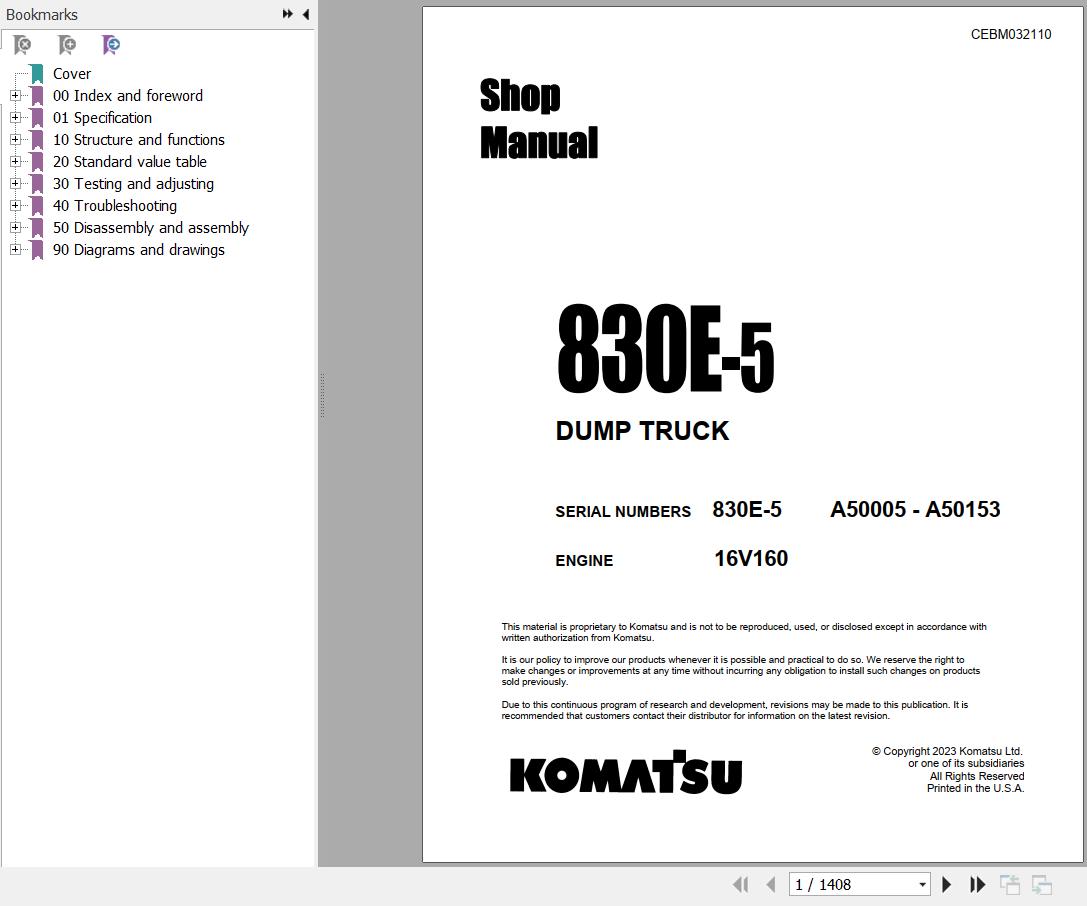 Bookmarks

Cover
00 Index and foreword
01 Specification
10 Structure and functions
20 Standard value table
30 Testing and adjusting
40 Troubleshooting
50 Disassembly and assembly
90 Diagrams and drawings

CEBM032110

Shop Manual

830E-5

DUMP TRUCK

SERIAL NUMBERS 830E-5 A50005 - A50153

ENGINE 16V160

This material is proprietary to Komatsu and is not to be reproduced, used, or disclosed except in accordance with written authorization from Komatsu.

It is our policy to improve our products whenever it is possible and practical to do so. We reserve the right to make changes or improvements at any time without incurring any obligation to install such changes on products sold previously.

Due to this continuous program of research and development, revisions may be made to this publication. It is recommended that customers contact their distributor for information on the latest revision.

KOMATSU

© Copyright 2023 Komatsu Ltd.
or one of its subsidiaries
All Rights Reserved
Printed in the U.S.A.

1 / 1408